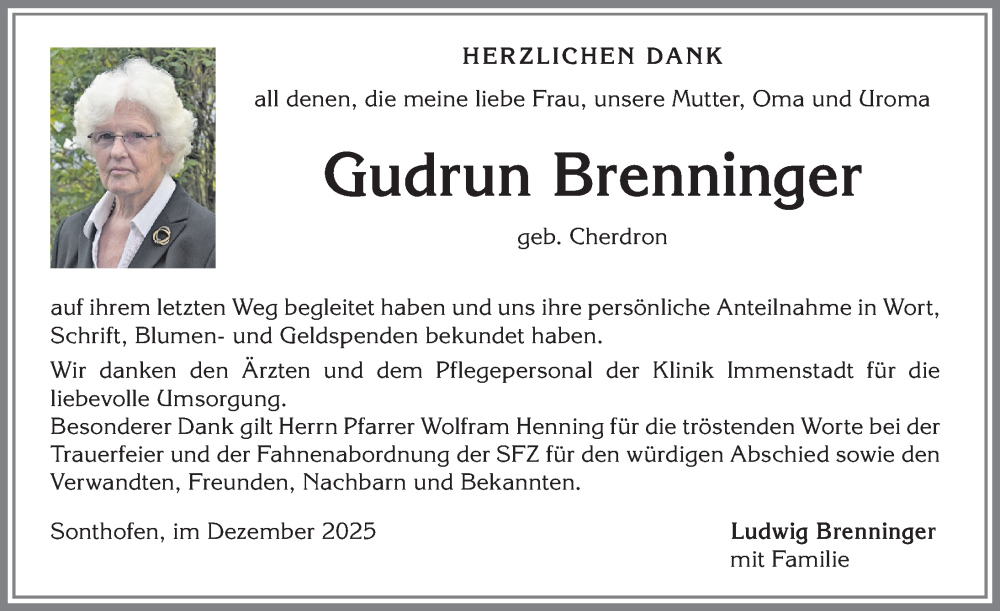 HERZLICHEN DANK

all denen, die meine liebe Frau, unsere Mutter, Oma und Uroma

Gudrun Brenninger

geb. Cherdron

auf ihrem letzten Weg begleitet haben und uns ihre persönliche Anteilnahme in Wort, Schrift, Blumen- und Geldspenden bekundet haben.

Wir danken den Ärzten und dem Pflegepersonal der Klinik Immenstadt für die liebevolle Umsorgung.
Besonderer Dank gilt Herrn Pfarrer Wolfram Henning für die tröstenden Worte bei der Trauerfeier und der Fahnenabordnung der SFZ für den würdigen Abschied sowie den Verwandten, Freunden, Nachbarn und Bekannten.

Sonthofen, im Dezember 2025

Ludwig Brenninger
mit Familie